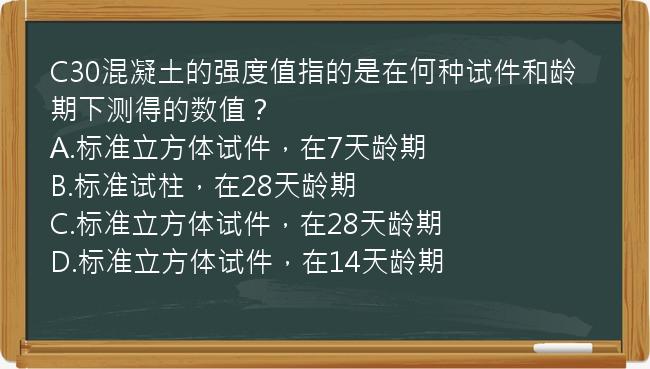 C30混凝土的强度值指的是在何种试件和龄期下测得的数值？
A.标准立方体试件，在7天龄期
B.标准试柱，在28天龄期
C.标准立方体试件，在28天龄期
D.标准立方体试件，在14天龄期